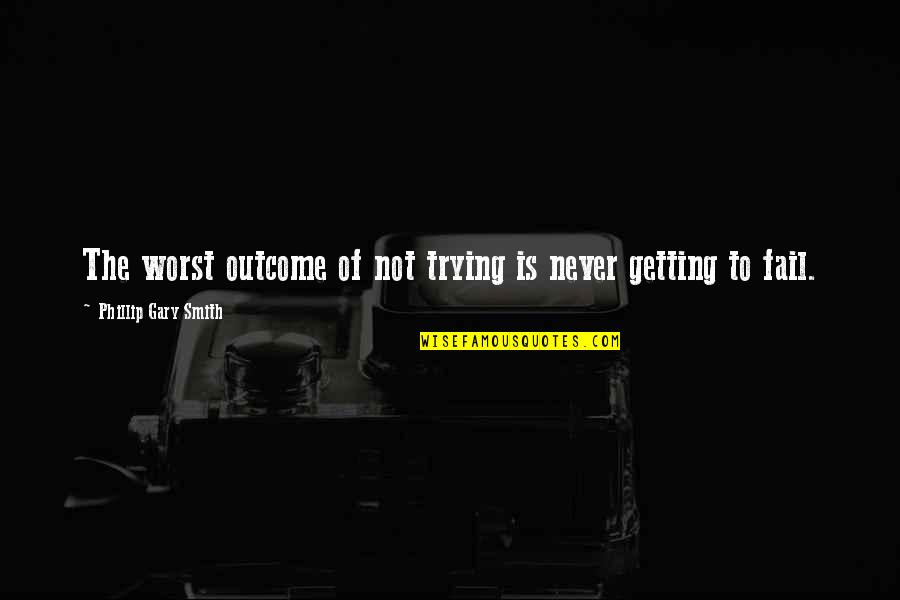 The worst outcome of not trying is never getting to fail.

~ Phillip Gary Smith

WISEFAMOUSQUOTES.COM